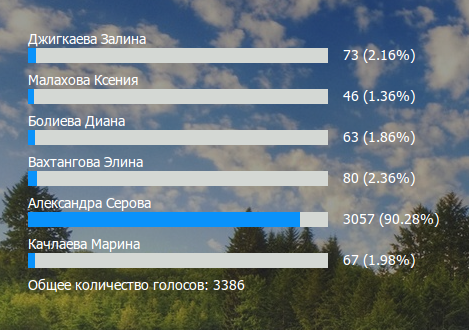 Джигкаева Залина
73 (2.16%)

Малахова Ксения
46 (1.36%)

Болиева Диана
63 (1.86%)

Вахтангова Элина
80 (2.36%)

Александра Серова
3057 (90.28%)

Качлаева Марина
67 (1.98%)

Общее количество голосов: 3386